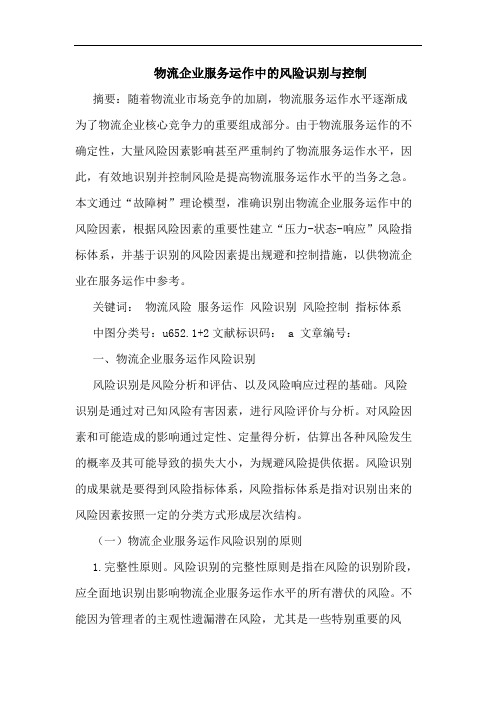 物流企业服务运作中的风险识别与控制

摘要：随着物流业市场竞争的加剧，物流服务运作水平逐渐成为了物流企业核心竞争力的重要组成部分。由于物流服务运作的不确定性，大量风险因素影响甚至严重制约了物流服务运作水平，因此，有效地识别并控制风险是提高物流服务运作水平的当务之急。本文通过“故障树”理论模型，准确识别出物流企业服务运作中的风险因素，根据风险因素的重要性建立“压力-状态-响应”风险指标体系，并基于识别的风险因素提出规避和控制措施，以供物流企业在服务运作中参考。

关键词： 物流风险 服务运作 风险识别 风险控制 指标体系

中图分类号：u652.1+2 文献标识码： a 文章编号：

一、物流企业服务运作风险识别

风险识别是风险分析和评估、以及风险响应过程的基础。风险识别是通过对已知风险有害因素，进行风险评价与分析。对风险因素和可能造成的影响通过定性、定量得分析，估算出各种风险发生的概率及其可能导致的损失大小，为规避风险提供依据。风险识别的成果就是要得到风险指标体系，风险指标体系是指对识别出来的风险因素按照一定的分类方式形成层次结构。

（一）物流企业服务运作风险识别的原则

1.完整性原则。风险识别的完整性原则是指在风险的识别阶段，应全面地识别出影响物流企业服务运作水平的所有潜伏的风险。不能因为管理者的主观性遗漏潜在风险，尤其是一些特别重要的风